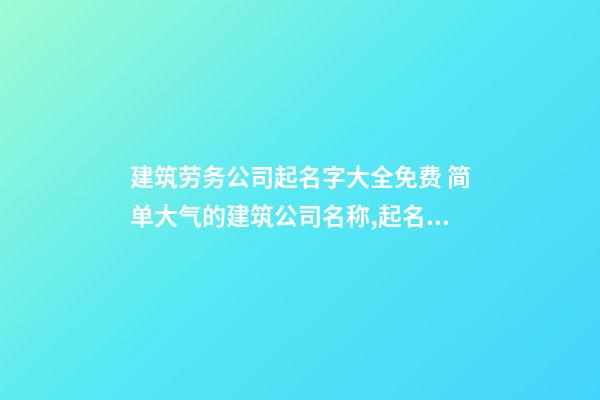 建筑劳务公司起名字大全免费 简单大气的建筑公司名称,起名...